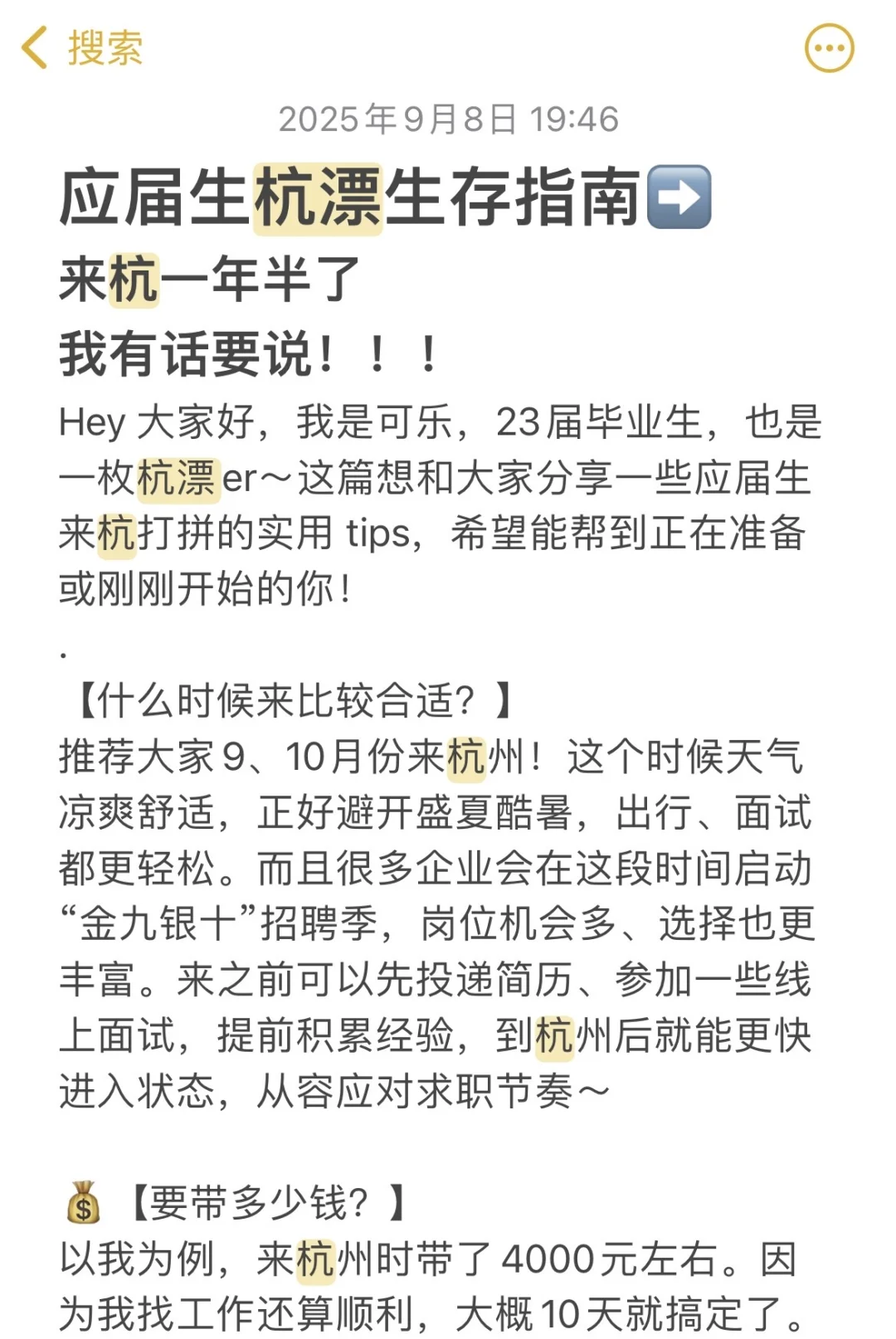 搜索

2025年9月8日 19:46

应届生杭漂生存指南➡️

来杭一年半了

我有话要说！！！

Hey 大家好，我是可乐，23届毕业生，也是一枚杭漂er～这篇想和大家分享一些应届生来杭打拼的实用 tips，希望能帮到正在准备或刚刚开始的你！

.

【什么时候来比较合适？】
推荐大家9、10月份来杭州！这个时候天气凉爽舒适，正好避开盛夏酷暑，出行、面试都更轻松。而且很多企业会在这段时间启动“金九银十”招聘季，岗位机会多、选择也更丰富。来之前可以先投递简历、参加一些线上面试，提前积累经验，到杭州后就能更快进入状态，从容应对求职节奏～

💰【要带多少钱？】
以我为例，来杭州时带了4000元左右。因为我找工作还算顺利，大概10天就搞定了。